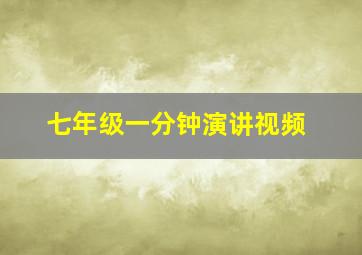 七年级一分钟演讲视频